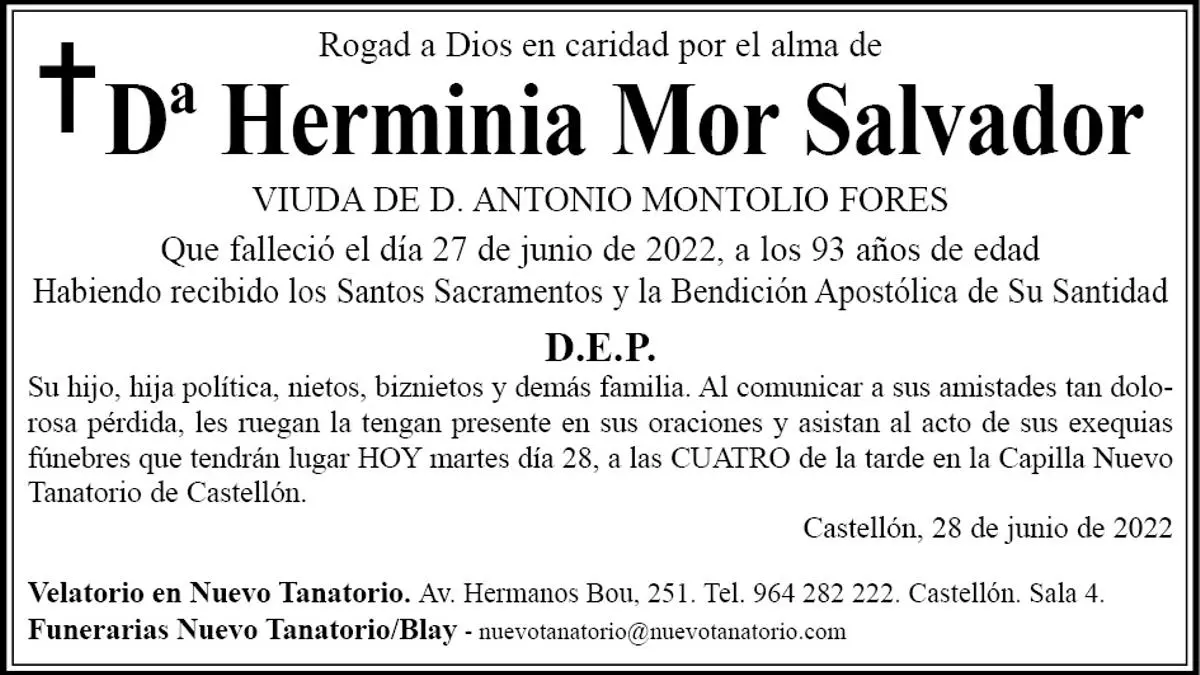 Rogad a Dios en caridad por el alma de

Dª Herminia Mor Salvador

VIUDA DE D. ANTONIO MONTOLIO FORES

Que falleció el día 27 de junio de 2022, a los 93 años de edad
Habiendo recibido los Santos Sacramentos y la Bendición Apostólica de Su Santidad

D.E.P.

Su hijo, hija política, nietos, biznietos y demás familia. Al comunicar a sus amistades tan dolorosa pérdida, les ruegan la tengan presente en sus oraciones y asistan al acto de sus exequias fúnebres que tendrán lugar HOY martes día 28, a las CUATRO de la tarde en la Capilla Nuevo Tanatorio de Castellón.

Castellón, 28 de junio de 2022

Velatorio en Nuevo Tanatorio. Av. Hermanos Bou, 251. Tel. 964 282 222. Castellón. Sala 4.
Funerarias Nuevo Tanatorio/Blay - nuevotanatorio@nuevotanatorio.com